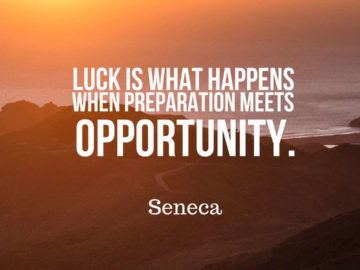 LUCK IS WHAT HAPPENS WHEN PREPARATION MEETS OPPORTUNITY.

Seneca